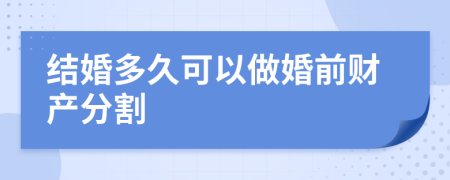 结婚多久可以做婚前财产分割